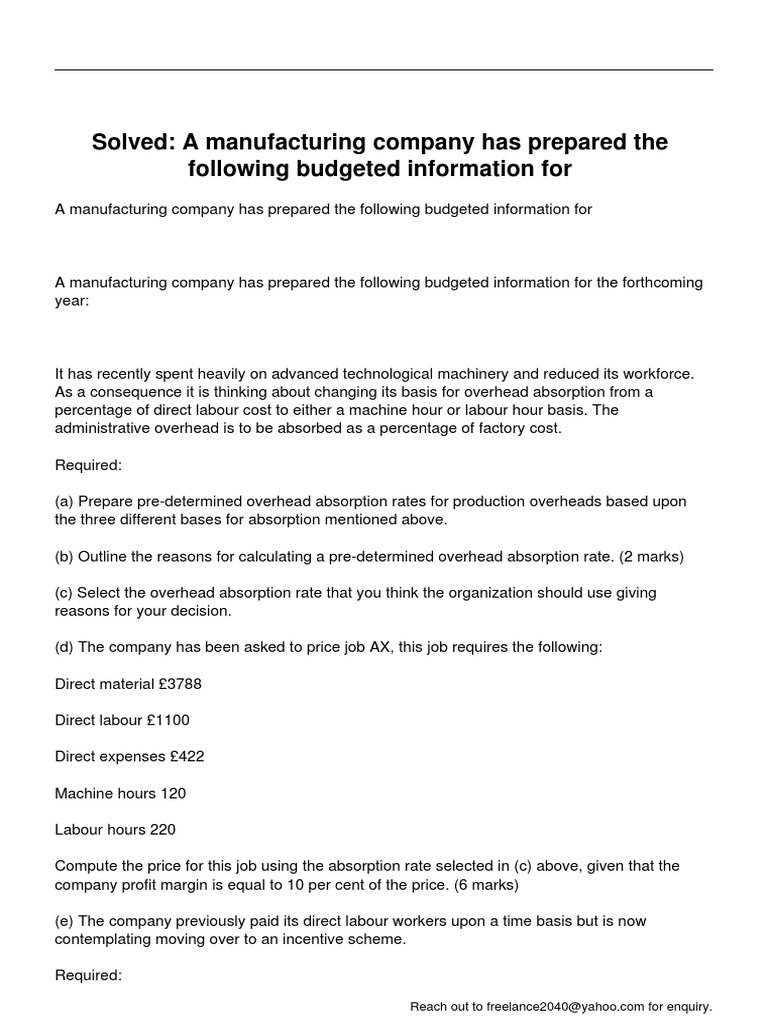 Solved: A manufacturing company has prepared the following budgeted information for

A manufacturing company has prepared the following budgeted information for

A manufacturing company has prepared the following budgeted information for the forthcoming year:

It has recently spent heavily on advanced technological machinery and reduced its workforce. As a consequence it is thinking about changing its basis for overhead absorption from a percentage of direct labour cost to either a machine hour or labour hour basis. The administrative overhead is to be absorbed as a percentage of factory cost.

Required:

(a) Prepare pre-determined overhead absorption rates for production overheads based upon the three different bases for absorption mentioned above.

(b) Outline the reasons for calculating a pre-determined overhead absorption rate. (2 marks)

(c) Select the overhead absorption rate that you think the organization should use giving reasons for your decision.

(d) The company has been asked to price job AX, this job requires the following:

Direct material £3788

Direct labour £1100

Direct expenses £422

Machine hours 120

Labour hours 220

Compute the price for this job using the absorption rate selected in (c) above, given that the company profit margin is equal to 10 per cent of the price. (6 marks)

(e) The company previously paid its direct labour workers upon a time basis but is now contemplating moving over to an incentive scheme.

Required:

Reach out to freelance2040@yahoo.com for enquiry.